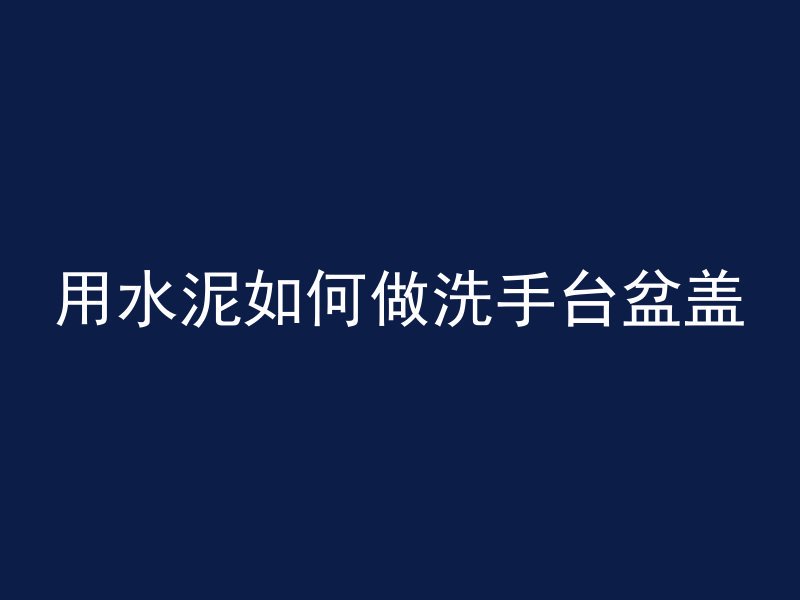 用水泥如何做洗手台盆盖